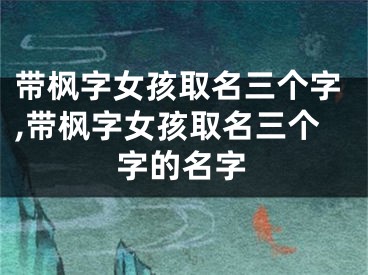 带枫字女孩取名三个字,带枫字女孩取名三个字的名字